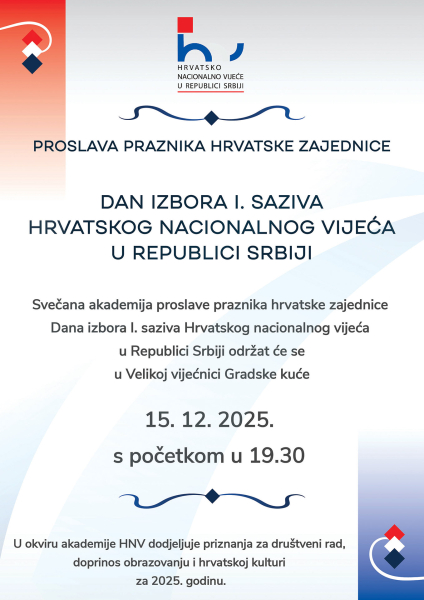 HRVATSKO
NACIONALNO VIJEĆE
U REPUBLICI SRBIJI

PROSLAVA PRAZNIKA HRVATSKE ZAJEDNICE

DAN IZBORA I. SAZIVA
HRVATSKOG NACIONALNOG VIJEĆA
U REPUBLICI SRBIJI

Svečana akademija proslave praznika hrvatske zajednice Dana izbora I. saziva Hrvatskog nacionalnog vijeća u Republici Srbiji održat će se u Velikoj vijećnici Gradske kuće

15. 12. 2025.
s početkom u 19.30

U okviru akademije HNV dodjeljuje priznanja za društveni rad, doprinos obrazovanju i hrvatskoj kulturi za 2025. godinu.